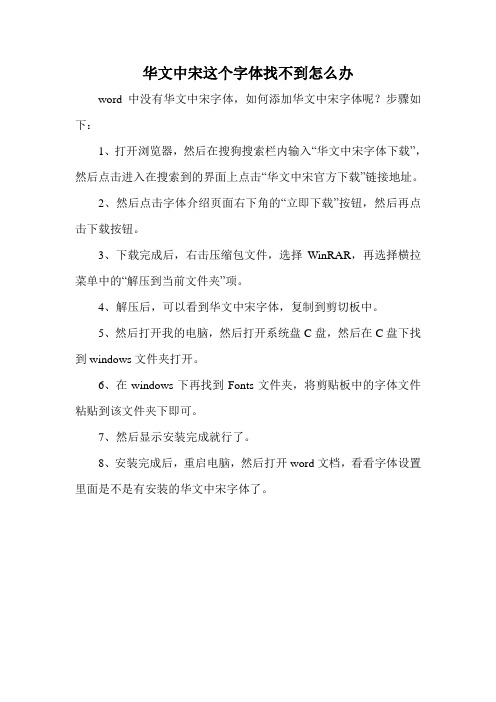 华文中宋这个字体找不到怎么办

word 中没有华文中宋字体，如何添加华文中宋字体呢？步骤如下：

1、打开浏览器，然后在搜狗搜索栏内输入“华文中宋字体下载”，然后点击进入在搜索到的界面上点击“华文中宋官方下载”链接地址。

2、然后点击字体介绍页面右下角的“立即下载”按钮，然后再点击下载按钮。

3、下载完成后，右击压缩包文件，选择 WinRAR，再选择横拉菜单中的“解压到当前文件夹”项。

4、解压后，可以看到华文中宋字体，复制到剪切板中。

5、然后打开我的电脑，然后打开系统盘 C 盘，然后在 C 盘下找到 windows 文件夹打开。

6、在 windows 下再找到 Fonts 文件夹，将剪贴板中的字体文件粘贴到该文件夹下即可。

7、然后显示安装完成就行了。

8、安装完成后，重启电脑，然后打开 word 文档，看看字体设置里面是不是有安装的华文中宋字体了。